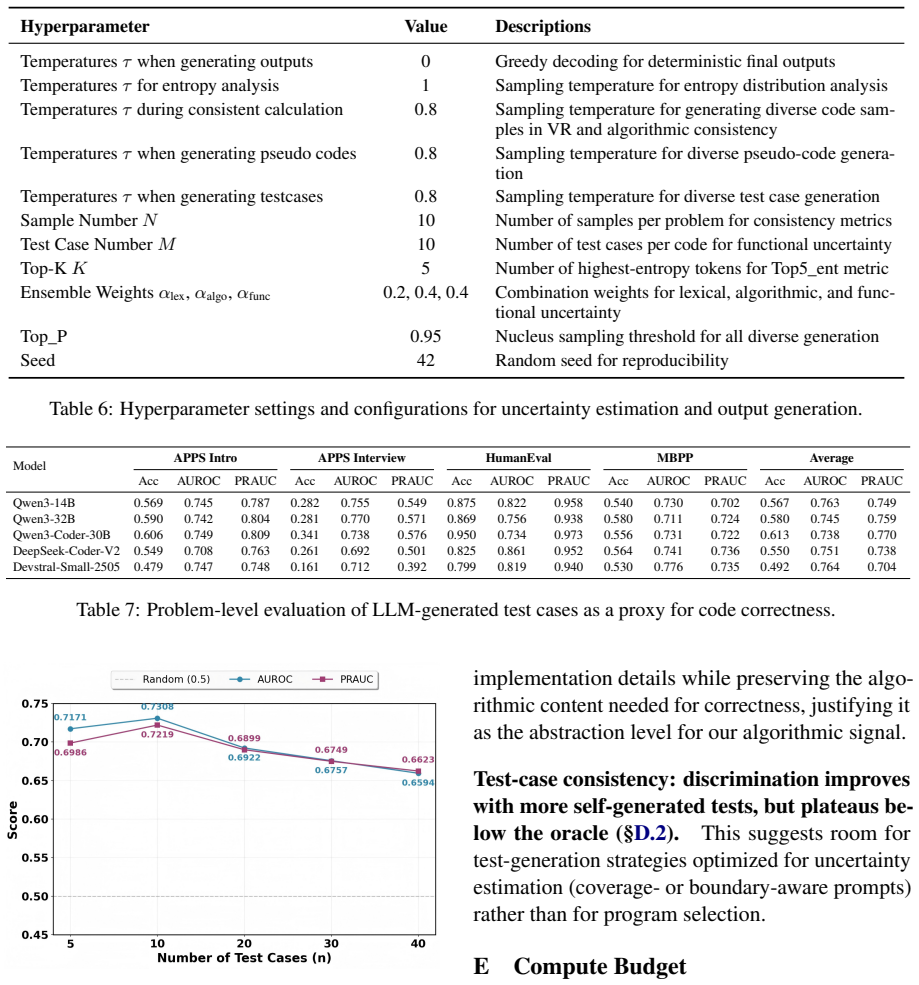 | Hyperparameter | Value | Descriptions |
|---|---|---|
| Temperatures $\tau$ when generating outputs | 0 | Greedy decoding for deterministic final outputs |
| Temperatures $\tau$ for entropy analysis | 1 | Sampling temperature for entropy distribution analysis |
| Temperatures $\tau$ during consistent calculation | 0.8 | Sampling temperature for generating diverse code samples in VR and algorithmic consistency |
| Temperatures $\tau$ when generating pseudo codes | 0.8 | Sampling temperature for diverse pseudo-code generation |
| Temperatures $\tau$ when generating testcases | 0.8 | Sampling temperature for diverse test case generation |
| Sample Number $N$ | 10 | Number of samples per problem for consistency metrics |
| Test Case Number $M$ | 10 | Number of test cases per code for functional uncertainty |
| Top-K $K$ | 5 | Number of highest-entropy tokens for Top5_ent metric |
| Ensemble Weights $\alpha_{\text{lex}}$, $\alpha_{\text{algo}}$, $\alpha_{\text{func}}$ | 0.2, 0.4, 0.4 | Combination weights for lexical, algorithmic, and functional uncertainty |
| Top_P | 0.95 | Nucleus sampling threshold for all diverse generation |
| Seed | 42 | Random seed for reproducibility |

Table 6: Hyperparameter settings and configurations for uncertainty estimation and output generation.

| Model | APPS Intro | | | APPS Interview | | | HumanEval | | | MBPP | | | Average | | |
|---|---|---|---|---|---|---|---|---|---|---|---|---|---|---|---|
| | Acc | AUROC | PRAUC | Acc | AUROC | PRAUC | Acc | AUROC | PRAUC | Acc | AUROC | PRAUC | Acc | AUROC | PRAUC |
| Qwen3-14B | 0.569 | 0.745 | 0.787 | 0.282 | 0.755 | 0.549 | 0.875 | 0.822 | 0.958 | 0.540 | 0.730 | 0.702 | 0.567 | 0.763 | 0.749 |
| Qwen3-32B | 0.590 | 0.742 | 0.804 | 0.281 | 0.770 | 0.571 | 0.869 | 0.756 | 0.938 | 0.580 | 0.711 | 0.724 | 0.580 | 0.745 | 0.759 |
| Qwen3-Coder-30B | 0.606 | 0.749 | 0.809 | 0.341 | 0.738 | 0.576 | 0.950 | 0.734 | 0.973 | 0.556 | 0.731 | 0.722 | 0.613 | 0.738 | 0.770 |
| DeepSeek-Coder-V2 | 0.549 | 0.708 | 0.763 | 0.261 | 0.692 | 0.501 | 0.825 | 0.861 | 0.952 | 0.564 | 0.741 | 0.736 | 0.550 | 0.751 | 0.738 |
| Devstral-Small-2505 | 0.479 | 0.747 | 0.748 | 0.161 | 0.712 | 0.392 | 0.799 | 0.819 | 0.940 | 0.530 | 0.776 | 0.735 | 0.492 | 0.764 | 0.704 |

Table 7: Problem-level evaluation of LLM-generated test cases as a proxy for code correctness.

Random (0.5) AUROC PRAUC
0.75
0.70
0.65
0.60
0.55
0.50
0.45
Score
0.7171
0.6986
0.7308
0.7219
0.6899
0.6922
0.6749
0.6757
0.6623
0.6594
5 10 20 30 40
Number of Test Cases (n)

implementation details while preserving the algorithmic content needed for correctness, justifying it as the abstraction level for our algorithmic signal.

Test-case consistency: discrimination improves with more self-generated tests, but plateaus below the oracle (§D.2). This suggests room for test-generation strategies optimized for uncertainty estimation (coverage- or boundary-aware prompts) rather than for program selection.

E Compute Budget